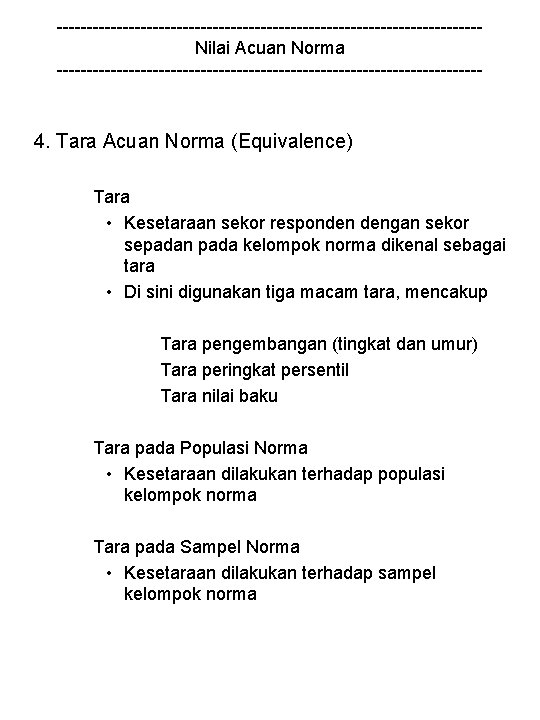 ------------------------------------------------------------------------
Nilai Acuan Norma
------------------------------------------------------------------------

4. Tara Acuan Norma (Equivalence)

Tara
• Kesetaraan sekor responden dengan sekor sepadan pada kelompok norma dikenal sebagai tara
• Di sini digunakan tiga macam tara, mencakup

Tara pengembangan (tingkat dan umur)
Tara peringkat persentil
Tara nilai baku

Tara pada Populasi Norma
• Kesetaraan dilakukan terhadap populasi kelompok norma

Tara pada Sampel Norma
• Kesetaraan dilakukan terhadap sampel kelompok norma